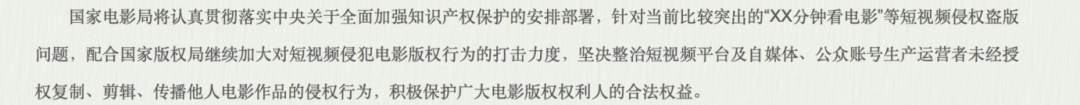 国家电影局将认真贯彻落实中央关于全面加强知识产权保护的安排部署，针对当前比较突出的“XX分钟看电影”等短视频侵权盗版问题，配合国家版权局继续加大对短视频侵犯电影版权行为的打击力度，坚决整治短视频平台及自媒体、公众账号生产运营者未经授权复制、剪辑、传播他人电影作品的侵权行为，积极保护广大电影版权权利人的合法权益。